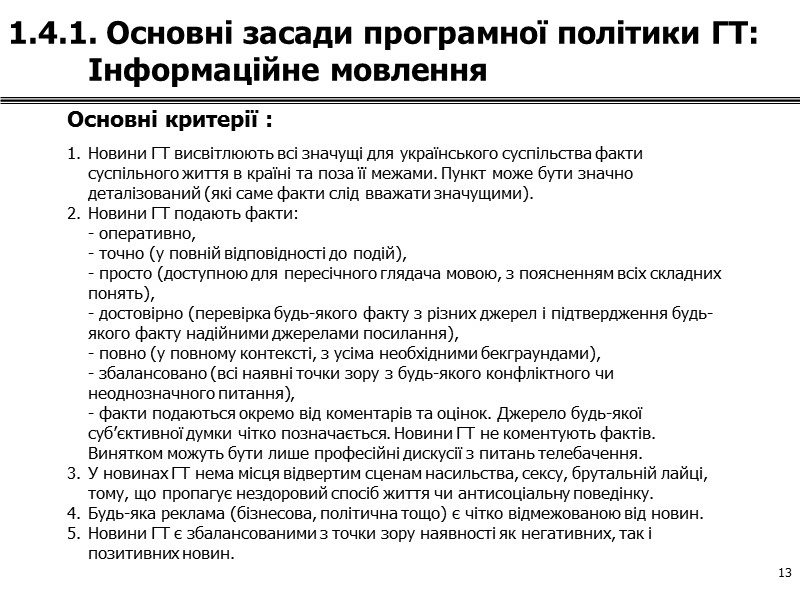 1.4.1. Основні засади програмної політики ГТ: Інформаційне мовлення

Основні критерії :

1. Новини ГТ висвітлюють всі значущі для українського суспільства факти суспільного життя в країні та поза її межами. Пункт може бути значно деталізований (які саме факти слід вважати значущими).
2. Новини ГТ подають факти:
- оперативно,
- точно (у повній відповідності до подій),
- просто (доступною для пересічного глядача мовою, з поясненням всіх складних понять),
- достовірно (перевірка будь-якого факту з різних джерел і підтвердження будь-якого факту надійними джерелами посилання),
- повно (у повному контексті, з усіма необхідними бекграундами),
- збалансовано (всі наявні точки зору з будь-якого конфліктного чи неоднозначного питання),
- факти подаються окремо від коментарів та оцінок. Джерело будь-якої суб'єктивної думки чітко позначається. Новини ГТ не коментують фактів. Винятком можуть бути лише професійні дискусії з питань телебачення.
3. У новинах ГТ нема місця відвертим сценам насильства, сексу, брутальній лайці, тому, що пропагує нездоровий спосіб життя чи антисоціальну поведінку.
4. Будь-яка реклама (бізнесова, політична тощо) є чітко відмежованою від новин.
5. Новини ГТ є збалансованими з точки зору наявності як негативних, так і позитивних новин.

13